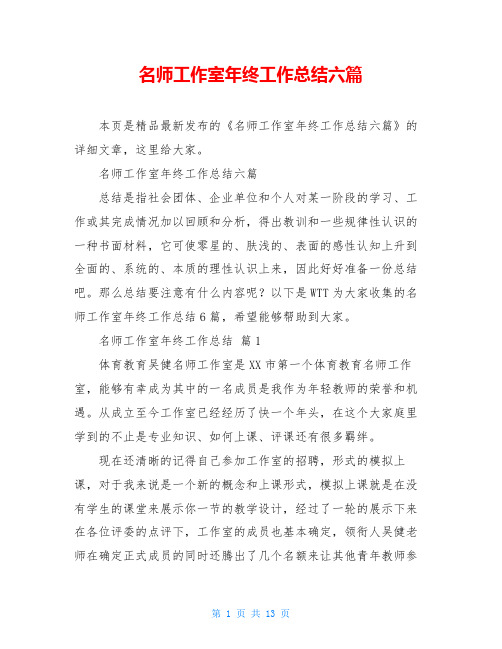 名师工作室年终工作总结六篇

本页是精品最新发布的《名师工作室年终工作总结六篇》的详细文章，这里给大家。

名师工作室年终工作总结六篇

总结是指社会团体、企业单位和个人对某一阶段的学习、工作或其完成情况加以回顾和分析，得出教训和一些规律性认识的一种书面材料，它可使零星的、肤浅的、表面的感性认知上升到全面的、系统的、本质的理性认识上来，因此好好准备一份总结吧。那么总结要注意有什么内容呢？以下是WTT为大家收集的名师工作室年终工作总结6篇，希望能够帮助到大家。

名师工作室年终工作总结 篇1

体育教育吴健名师工作室是XX市第一个体育教育名师工作室，能够有幸成为其中的一名成员是我作为年轻教师的荣誉和机遇。从成立至今工作室已经经历了快一个年头，在这个大家庭里学到的不止是专业知识、如何上课、评课还有很多羁绊。

现在还清晰的记得自己参加工作室的招聘，形式的模拟上课，对于我来说是一个新的概念和上课形式，模拟上课就是在没有学生的课堂来展示你一节的教学设计，经过了一轮的展示下来在各位评委的点评下，工作室的成员也基本确定，领衔人吴健老师在确定正式成员的同时还腾出了几个名额来让其他青年教师参

第 1 页 共 13 页